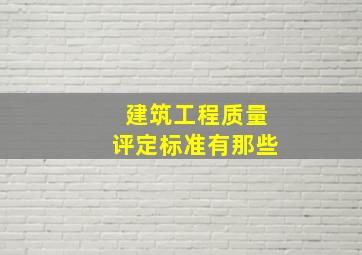 建筑工程质量
评定标准有那些